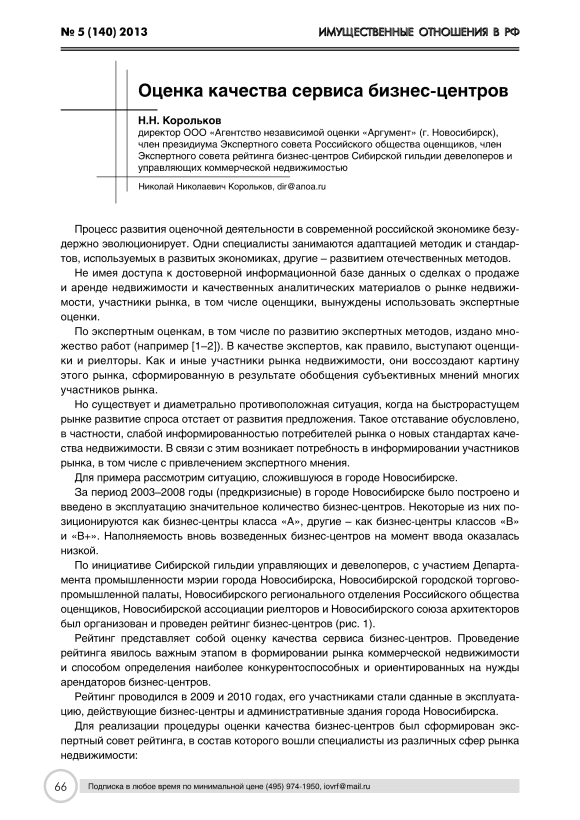 № 5 (140) 2013

ИМУЩЕСТВЕННЫЕ ОТНОШЕНИЯ В РФ

Оценка качества сервиса бизнес-центров

Н.Н. Корольков
директор ООО «Агентство независимой оценки «Аргумент» (г. Новосибирск), член президиума Экспертного совета Российского общества оценщиков, член Экспертного совета рейтинга бизнес-центров Сибирской гильдии девелоперов и управляющих коммерческой недвижимостью

Николай Николаевич Корольков, dir@anoa.ru

Процесс развития оценочной деятельности в современной российской экономике безудержно эволюционирует. Одни специалисты занимаются адаптацией методик и стандартов, используемых в развитых экономиках, другие – развитием отечественных методов.

Не имея доступа к достоверной информационной базе данных о сделках о продаже и аренде недвижимости и качественных аналитических материалов о рынке недвижимости, участники рынка, в том числе оценщики, вынуждены использовать экспертные оценки.

По экспертным оценкам, в том числе по развитию экспертных методов, издано множество работ (например [1–2]). В качестве экспертов, как правило, выступают оценщики и риелторы. Как и иные участники рынка недвижимости, они воссоздают картину этого рынка, сформированную в результате обобщения субъективных мнений многих участников рынка.

Но существует и диаметрально противоположная ситуация, когда на быстрорастущем рынке развитие спроса отстает от развития предложения. Такое отставание обусловлено, в частности, слабой информированностью потребителей рынка о новых стандартах качества недвижимости. В связи с этим возникает потребность в информировании участников рынка, в том числе с привлечением экспертного мнения.

Для примера рассмотрим ситуацию, сложившуюся в городе Новосибирске.

За период 2003–2008 годы (предкризисные) в городе Новосибирске было построено и введено в эксплуатацию значительное количество бизнес-центров. Некоторые из них позиционируются как бизнес-центры класса «А», другие – как бизнес-центры классов «В» и «В+». Наполняемость вновь возведенных бизнес-центров на момент ввода оказалась низкой.

По инициативе Сибирской гильдии управляющих и девелоперов, с участием Департамента промышленности мэрии города Новосибирска, Новосибирской городской торгово-промышленной палаты, Новосибирского регионального отделения Российского общества оценщиков, Новосибирской ассоциации риелторов и Новосибирского союза архитекторов был организован и проведен рейтинг бизнес-центров (рис. 1).

Рейтинг представляет собой оценку качества сервиса бизнес-центров. Проведение рейтинга явилось важным этапом в формировании рынка коммерческой недвижимости и способом определения наиболее конкурентоспособных и ориентированных на нужды арендаторов бизнес-центров.

Рейтинг проводился в 2009 и 2010 годах, его участниками стали сданные в эксплуатацию, действующие бизнес-центры и административные здания города Новосибирска.

Для реализации процедуры оценки качества бизнес-центров был сформирован экспертный совет рейтинга, в состав которого вошли специалисты из различных сфер рынка недвижимости:

66 Подписка в любое время по минимальной цене (495) 974-1950, iovrf@mail.ru